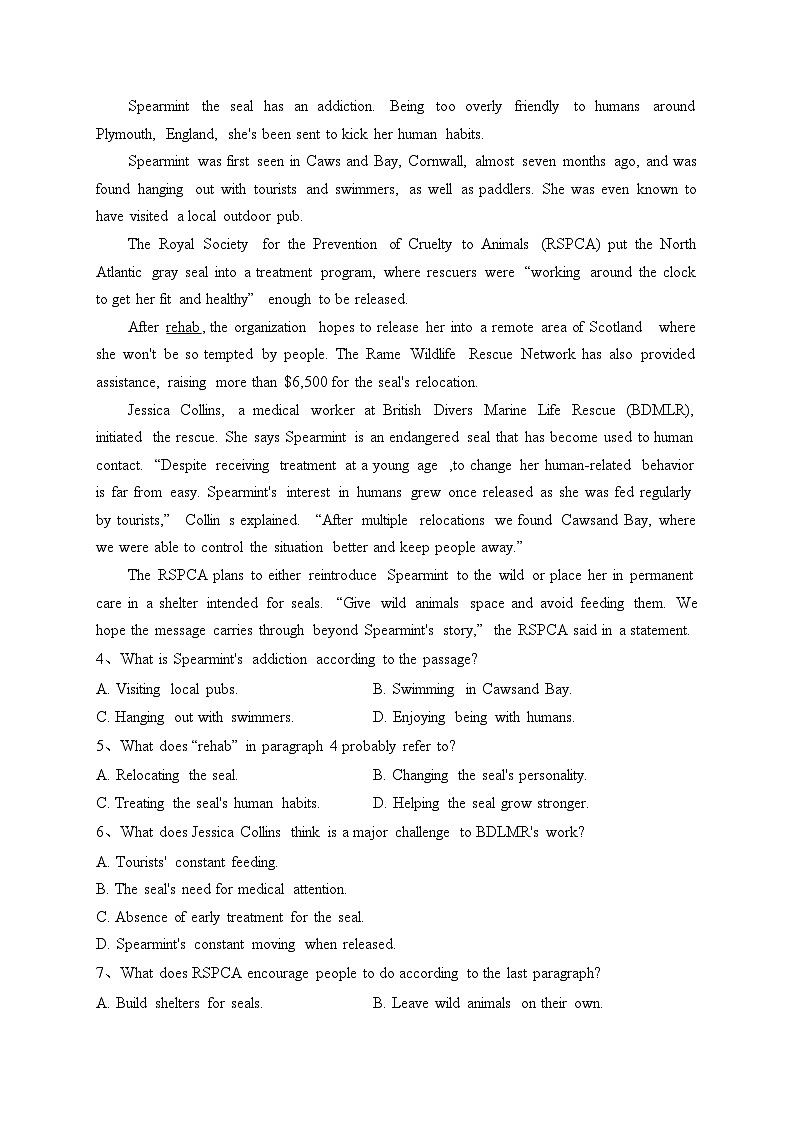 Spearmint the seal has an addiction. Being too overly friendly to humans around Plymouth, England, she's been sent to kick her human habits.

Spearmint was first seen in Caws and Bay, Cornwall, almost seven months ago, and was found hanging out with tourists and swimmers, as well as paddlers. She was even known to have visited a local outdoor pub.

The Royal Society for the Prevention of Cruelty to Animals (RSPCA) put the North Atlantic gray seal into a treatment program, where rescuers were "working around the clock to get her fit and healthy" enough to be released.

After rehab, the organization hopes to release her into a remote area of Scotland where she won't be so tempted by people. The Rame Wildlife Rescue Network has also provided assistance, raising more than $6,500 for the seal's relocation.

Jessica Collins, a medical worker at British Divers Marine Life Rescue (BDMLR), initiated the rescue. She says Spearmint is an endangered seal that has become used to human contact. "Despite receiving treatment at a young age ,to change her human-related behavior is far from easy. Spearmint's interest in humans grew once released as she was fed regularly by tourists," Collin s explained. "After multiple relocations we found Cawsand Bay, where we were able to control the situation better and keep people away."

The RSPCA plans to either reintroduce Spearmint to the wild or place her in permanent care in a shelter intended for seals. "Give wild animals space and avoid feeding them. We hope the message carries through beyond Spearmint's story," the RSPCA said in a statement.

4、What is Spearmint's addiction according to the passage?

A. Visiting local pubs.
B. Swimming in Cawsand Bay.
C. Hanging out with swimmers.
D. Enjoying being with humans.

5、What does "rehab" in paragraph 4 probably refer to?

A. Relocating the seal.
B. Changing the seal's personality.
C. Treating the seal's human habits.
D. Helping the seal grow stronger.

6、What does Jessica Collins think is a major challenge to BDLMR's work?

A. Tourists' constant feeding.
B. The seal's need for medical attention.
C. Absence of early treatment for the seal.
D. Spearmint's constant moving when released.

7、What does RSPCA encourage people to do according to the last paragraph?

A. Build shelters for seals.
B. Leave wild animals on their own.